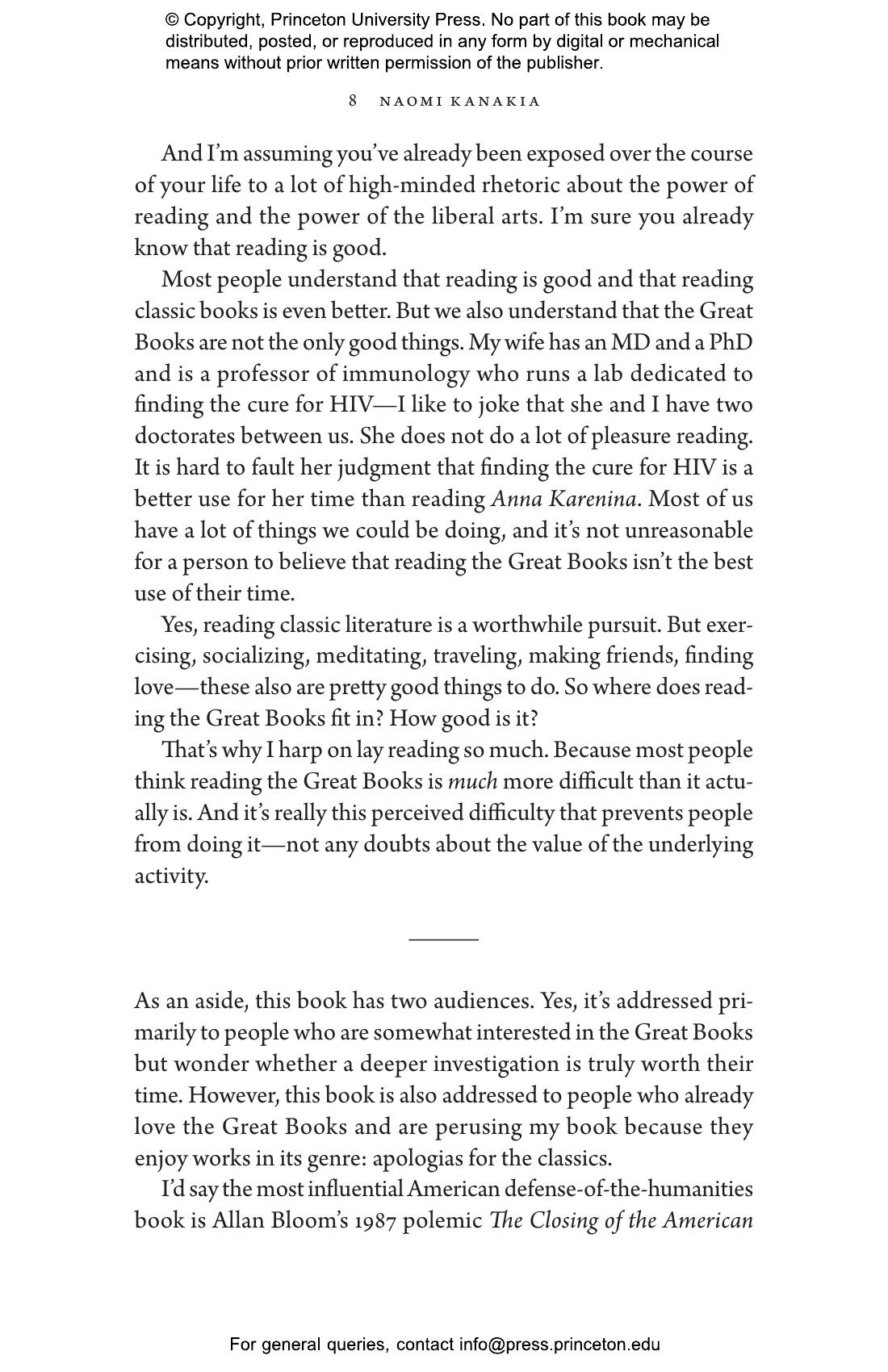 © Copyright, Princeton University Press. No part of this book may be distributed, posted, or reproduced in any form by digital or mechanical means without prior written permission of the publisher.

8 NAOMI KANAKIA

And I'm assuming you've already been exposed over the course of your life to a lot of high-minded rhetoric about the power of reading and the power of the liberal arts. I'm sure you already know that reading is good.

Most people understand that reading is good and that reading classic books is even better. But we also understand that the Great Books are not the only good things. My wife has an MD and a PhD and is a professor of immunology who runs a lab dedicated to finding the cure for HIV—I like to joke that she and I have two doctorates between us. She does not do a lot of pleasure reading. It is hard to fault her judgment that finding the cure for HIV is a better use for her time than reading Anna Karenina. Most of us have a lot of things we could be doing, and it's not unreasonable for a person to believe that reading the Great Books isn't the best use of their time.

Yes, reading classic literature is a worthwhile pursuit. But exercising, socializing, meditating, traveling, making friends, finding love—these also are pretty good things to do. So where does reading the Great Books fit in? How good is it?

That's why I harp on lay reading so much. Because most people think reading the Great Books is much more difficult than it actually is. And it's really this perceived difficulty that prevents people from doing it—not any doubts about the value of the underlying activity.

As an aside, this book has two audiences. Yes, it's addressed primarily to people who are somewhat interested in the Great Books but wonder whether a deeper investigation is truly worth their time. However, this book is also addressed to people who already love the Great Books and are perusing my book because they enjoy works in its genre: apologias for the classics.

I'd say the most influential American defense-of-the-humanities book is Allan Bloom's 1987 polemic The Closing of the American

For general queries, contact info@press.princeton.edu